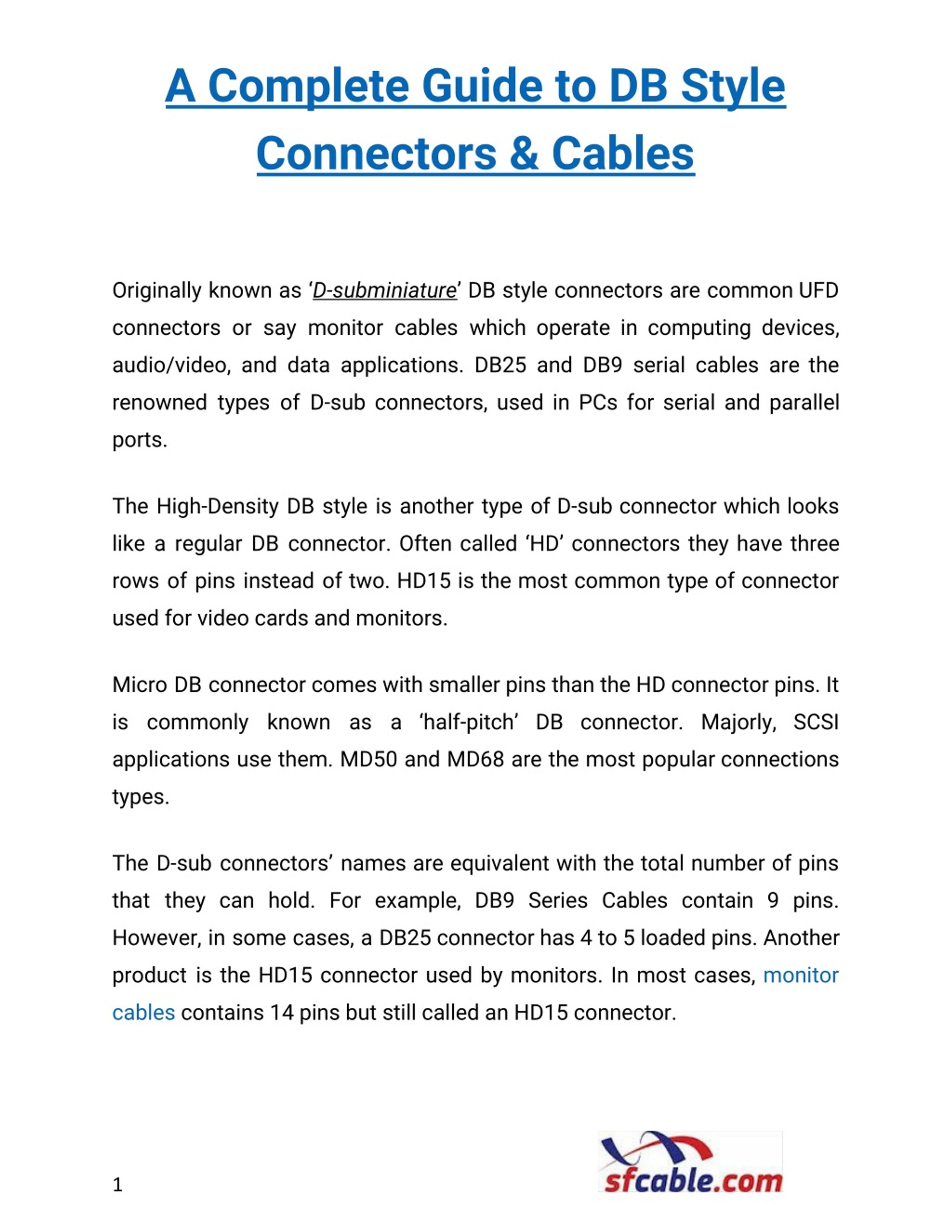 A Complete Guide to DB Style Connectors & Cables

Originally known as ‘D-subminiature’ DB style connectors are common UFD connectors or say monitor cables which operate in computing devices, audio/video, and data applications. DB25 and DB9 serial cables are the renowned types of D-sub connectors, used in PCs for serial and parallel ports.

The High-Density DB style is another type of D-sub connector which looks like a regular DB connector. Often called ‘HD’ connectors they have three rows of pins instead of two. HD15 is the most common type of connector used for video cards and monitors.

Micro DB connector comes with smaller pins than the HD connector pins. It is commonly known as a ‘half-pitch’ DB connector. Majorly, SCSI applications use them. MD50 and MD68 are the most popular connections types.

The D-sub connectors’ names are equivalent with the total number of pins that they can hold. For example, DB9 Series Cables contain 9 pins. However, in some cases, a DB25 connector has 4 to 5 loaded pins. Another product is the HD15 connector used by monitors. In most cases, monitor cables contains 14 pins but still called an HD15 connector.

1

sfcable.com